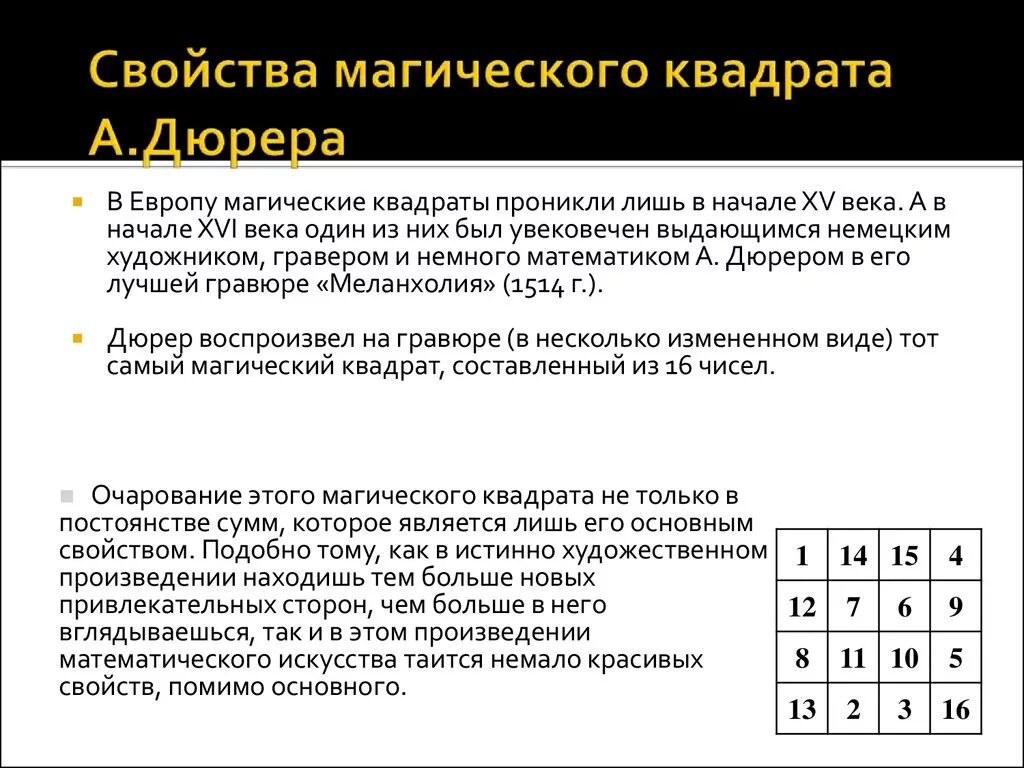 Свойства магического квадрата А.Дюрера

В Европу магические квадраты проникли лишь в начале XV века. А в начале XVI века один из них был увековечен выдающимся немецким художником, гравером и немного математиком А. Дюрером в его лучшей гравюре «Меланхолия» (1514 г.).

Дюрер воспроизвел на гравюре (в несколько измененном виде) тот самый магический квадрат, составленный из 16 чисел.

Очарование этого магического квадрата не только в постоянстве сумм, которое является лишь его основным свойством. Подобно тому, как в истинно художественном произведении находишь тем больше новых привлекательных сторон, чем больше в него вглядываешься, так и в этом произведении математического искусства таится немало красивых свойств, помимо основного.

| 1 | 14 | 15 | 4 |
|---|---|---|---|
| 12 | 7 | 6 | 9 |
| 8 | 11 | 10 | 5 |
| 13 | 2 | 3 | 16 |